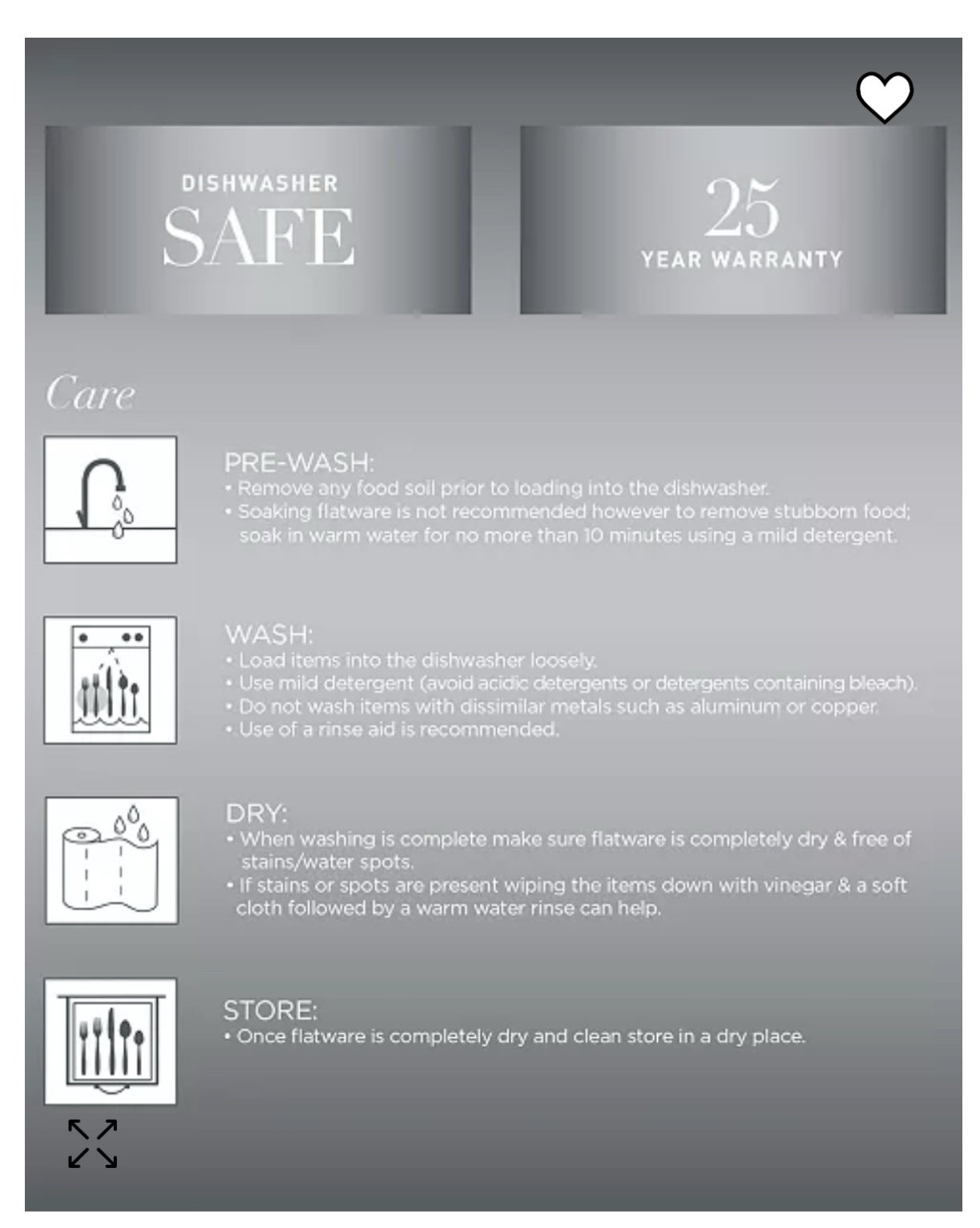 DISHWASHER
SAFE

25
YEAR WARRANTY

Care

PRE-WASH:
• Remove any food soil prior to loading into the dishwasher.
• Soaking flatware is not recommended however to remove stubborn food; soak in warm water for no more than 10 minutes using a mild detergent.

WASH:
• Load items into the dishwasher loosely.
• Use mild detergent (avoid acidic detergents or detergents containing bleach).
• Do not wash items with dissimilar metals such as aluminum or copper.
• Use of a rinse aid is recommended.

DRY:
• When washing is complete make sure flatware is completely dry & free of stains/water spots.
• If stains or spots are present wiping the items down with vinegar & a soft cloth followed by a warm water rinse can help.

STORE:
• Once flatware is completely dry and clean store in a dry place.